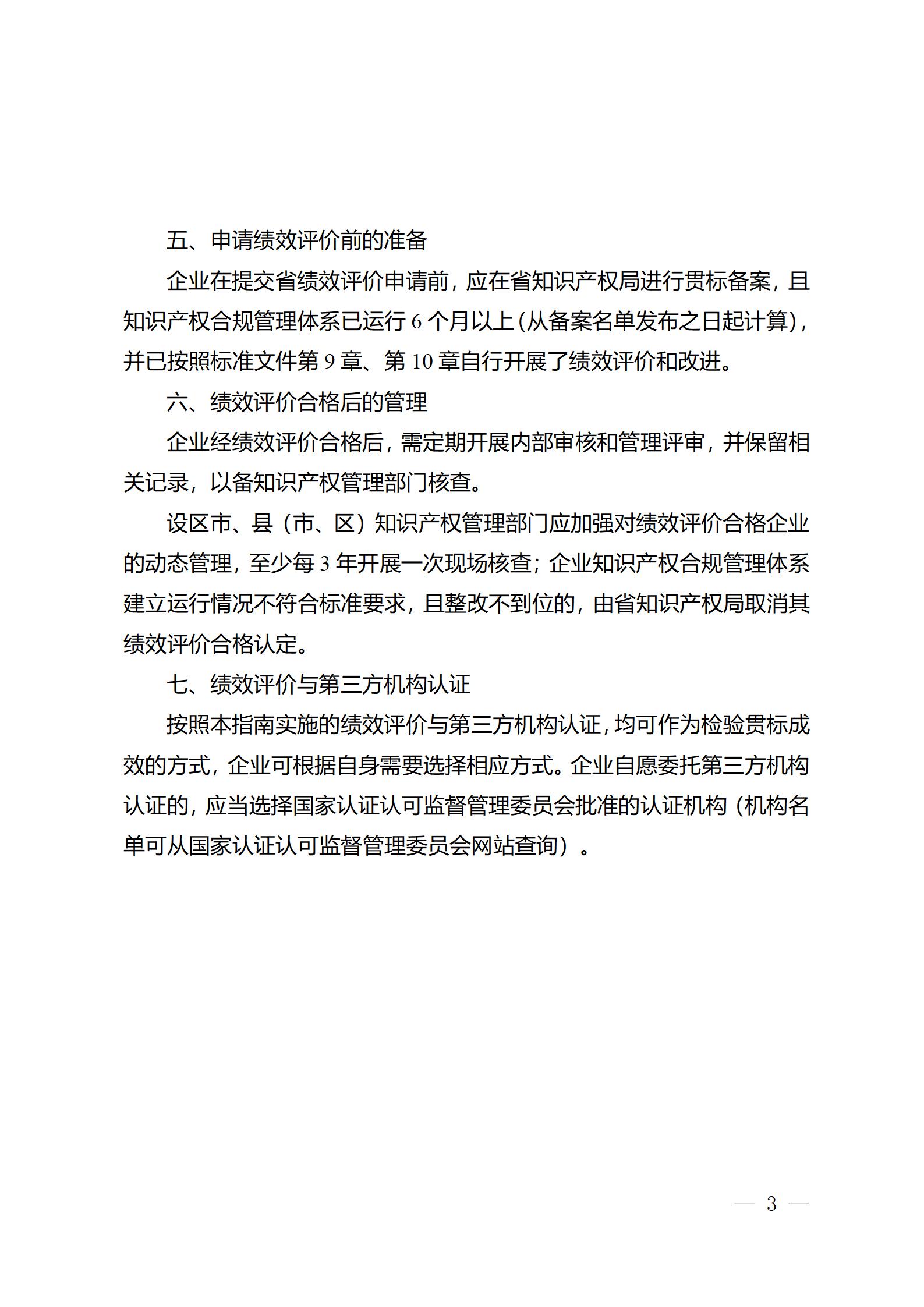 五、申请绩效评价前的准备

企业在提交省绩效评价申请前，应在省知识产权局进行贯标备案，且知识产权合规管理体系已运行 6 个月以上(从备案名单发布之日起计算)，并已按照标准文件第 9 章、第 10 章自行开展了绩效评价和改进。

六、绩效评价合格后的管理

企业经绩效评价合格后，需定期开展内部审核和管理评审，并保留相关记录，以备知识产权管理部门核查。

设区市、县（市、区）知识产权管理部门应加强对绩效评价合格企业的动态管理，至少每 3 年开展一次现场核查；企业知识产权合规管理体系建立运行情况不符合标准要求，且整改不到位的，由省知识产权局取消其绩效评价合格认定。

七、绩效评价与第三方机构认证

按照本指南实施的绩效评价与第三方机构认证，均可作为检验贯标成效的方式，企业可根据自身需要选择相应方式。企业自愿委托第三方机构认证的，应当选择国家认证认可监督管理委员会批准的认证机构（机构名单可从国家认证认可监督管理委员会网站查询）。

— 3 —